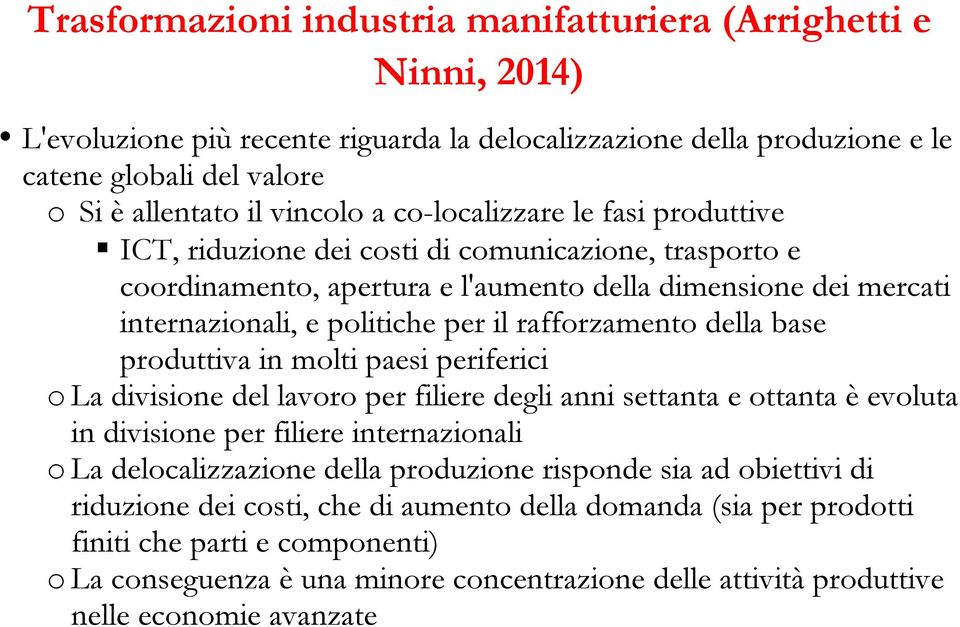 Trasformazioni industria manifatturiera (Arrighetti e Ninni, 2014)

• L'evoluzione più recente riguarda la delocalizzazione della produzione e le catene globali del valore

o Si è allentato il vincolo a co-localizzare le fasi produttive

▪ ICT, riduzione dei costi di comunicazione, trasporto e coordinamento, apertura e l'aumento della dimensione dei mercati internazionali, e politiche per il rafforzamento della base produttiva in molti paesi periferici

o La divisione del lavoro per filiere degli anni settanta e ottanta è evoluta in divisione per filiere internazionali

o La delocalizzazione della produzione risponde sia ad obiettivi di riduzione dei costi, che di aumento della domanda (sia per prodotti finiti che parti e componenti)

o La conseguenza è una minore concentrazione delle attività produttive nelle economie avanzate